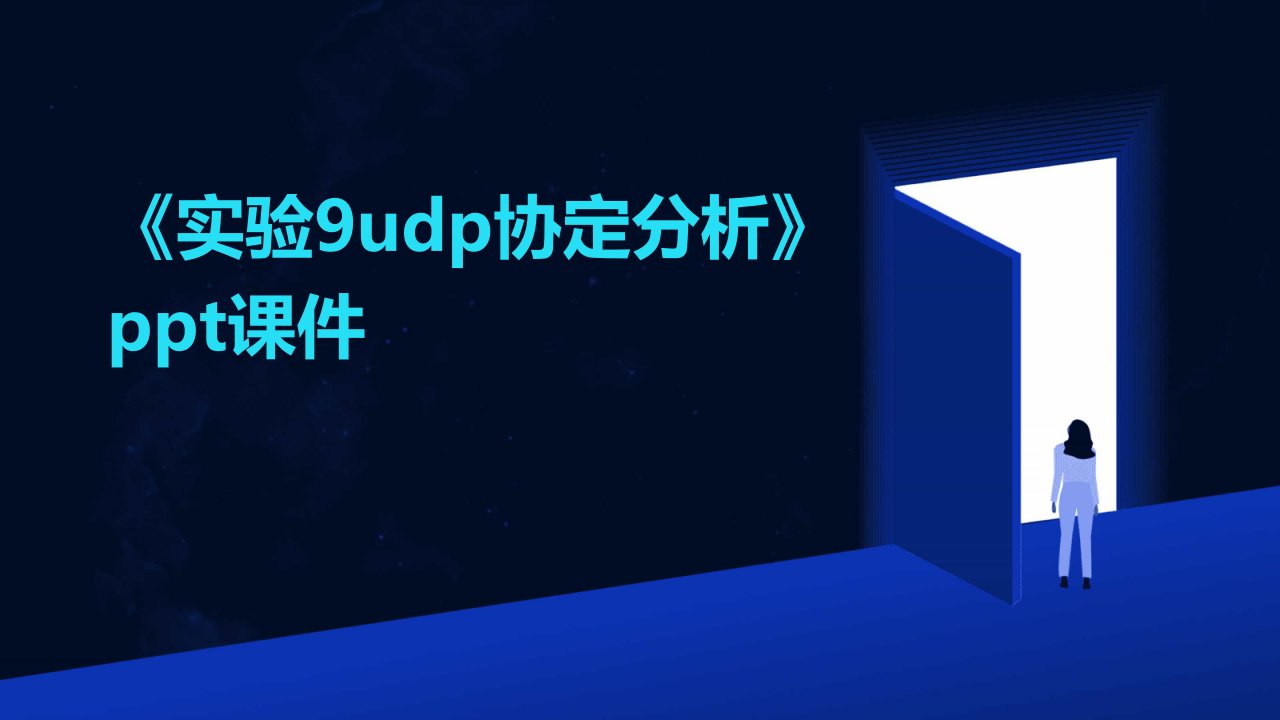 《实验9udp协定分析》ppt课件